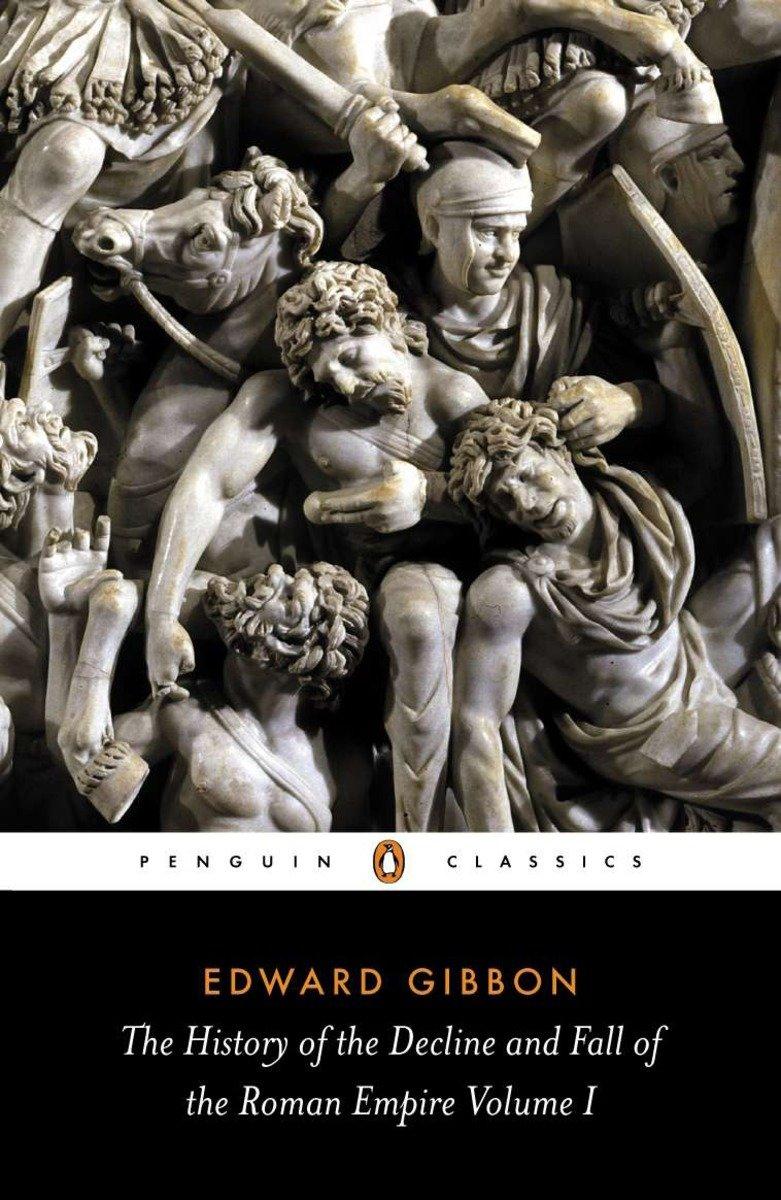 PENGUIN CLASSICS

EDWARD GIBBON

The History of the Decline and Fall of the Roman Empire Volume I